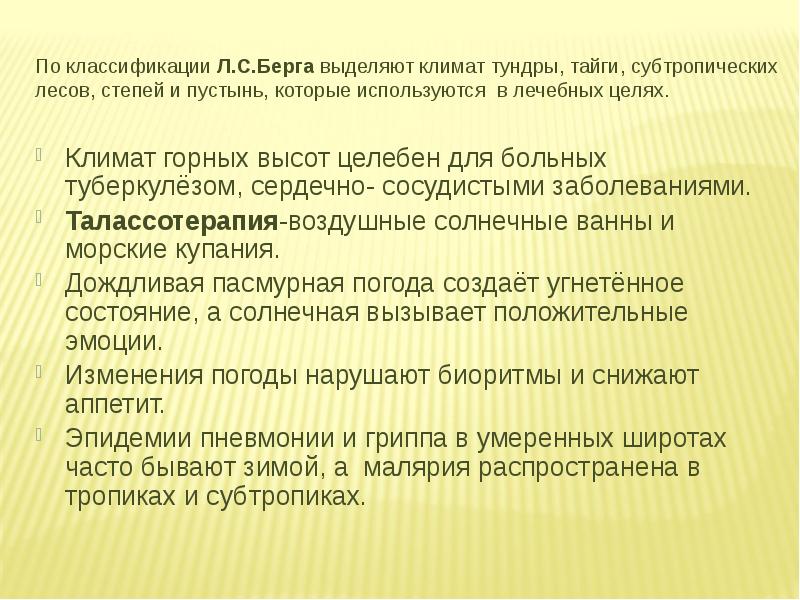 По классификации Л.С.Берга выделяют климат тундры, тайги, субтропических лесов, степей и пустынь, которые используются в лечебных целях.

Климат горных высот целебен для больных туберкулёзом, сердечно- сосудистыми заболеваниями.

Талассотерапия-воздушные солнечные ванны и морские купания.

Дождливая пасмурная погода создаёт угнетённое состояние, а солнечная вызывает положительные эмоции.

Изменения погоды нарушают биоритмы и снижают аппетит.

Эпидемии пневмонии и гриппа в умеренных широтах часто бывают зимой, а малярия распространена в тропиках и субтропиках.